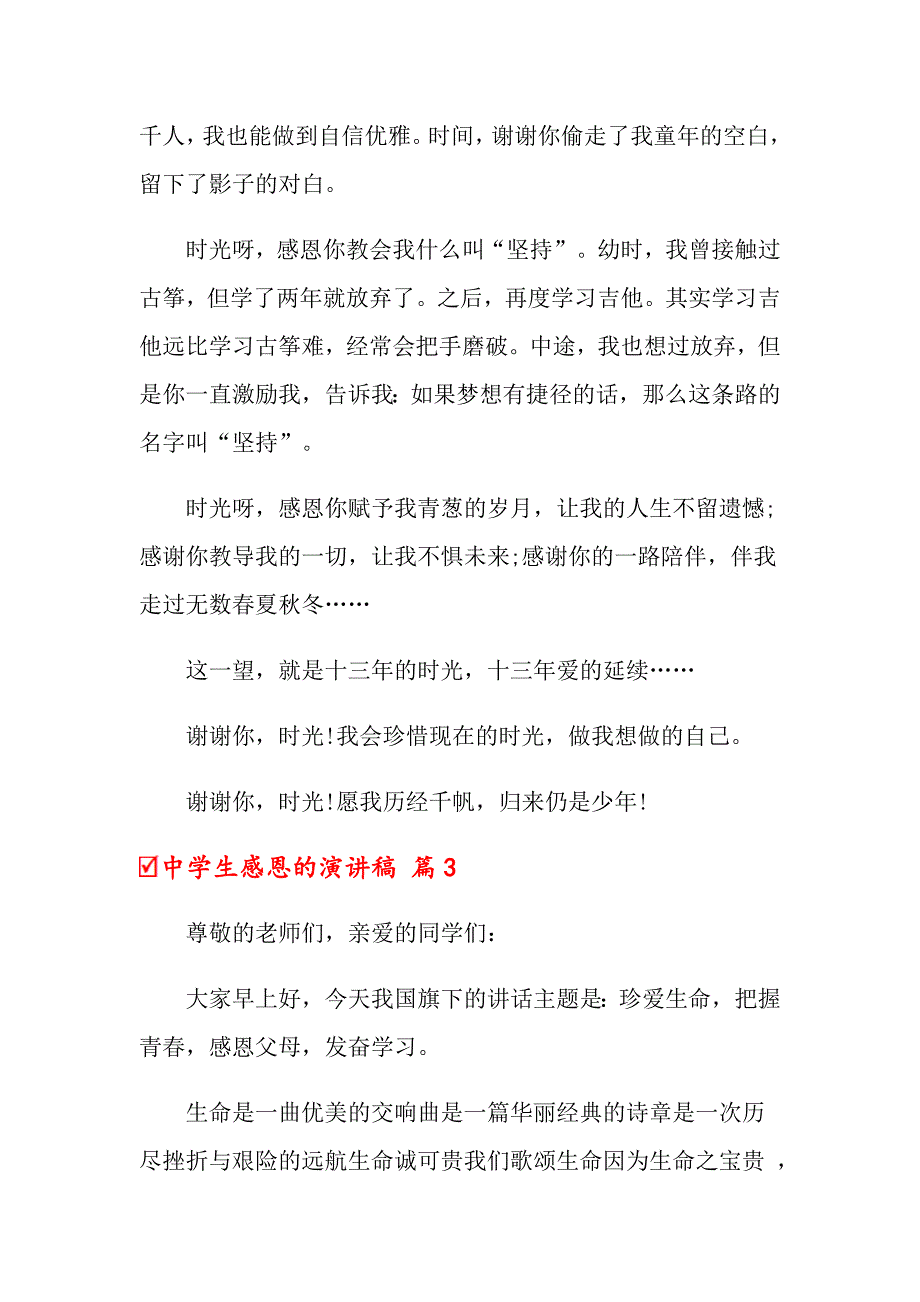 千人，我也能做到自信优雅。时间，谢谢你偷走了我童年的空白，留下了影子的对白。

时光呀，感恩你教会我什么叫“坚持”。幼时，我曾接触过古筝，但学了两年就放弃了。之后，再度学习吉他。其实学习吉他远比学习古筝难，经常会把手磨破。中途，我也想过放弃，但是你一直激励我，告诉我：如果梦想有捷径的话，那么这条路的名字叫“坚持”。

时光呀，感恩你赋予我青葱的岁月，让我的人生不留遗憾；感谢你教导我的一切，让我不惧未来;感谢你的一路陪伴，伴我走过无数春夏秋冬……

这一望，就是十三年的时光，十三年爱的延续……

谢谢你，时光!我会珍惜现在的时光，做我想做的自己。

谢谢你，时光!愿我历经千帆，归来仍是少年!

☑中学生感恩的演讲稿 篇3

尊敬的老师们，亲爱的同学们：

大家早上好，今天我国旗下的讲话主题是：珍爱生命，把握青春，感恩父母，发奋学习。

生命是一曲优美的交响曲是一篇华丽经典的诗章是一次历尽挫折与艰险的远航生命诚可贵我们歌颂生命因为生命之宝贵 ，